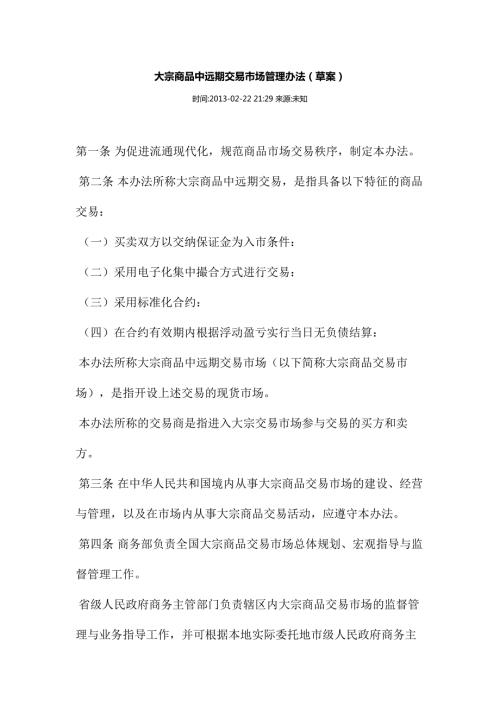 大宗商品中远期交易市场管理办法（草案）

时间:2013-02-22 21:29 来源:未知

第一条 为促进流通现代化，规范商品市场交易秩序，制定本办法。

第二条 本办法所称大宗商品中远期交易，是指具备以下特征的商品交易：

（一）买卖双方以交纳保证金为入市条件；

（二）采用电子化集中撮合方式进行交易；

（三）采用标准化合约；

（四）在合约有效期内根据浮动盈亏实行当日无负债结算；

本办法所称大宗商品中远期交易市场（以下简称大宗商品交易市场），是指开设上述交易的现货市场。

本办法所称的交易商是指进入大宗交易市场参与交易的买方和卖方。

第三条 在中华人民共和国境内从事大宗商品交易市场的建设、经营与管理，以及在市场内从事大宗商品交易活动，应遵守本办法。

第四条 商务部负责全国大宗商品交易市场总体规划、宏观指导与监督管理工作。

省级人民政府商务主管部门负责辖区内大宗商品交易市场的监督管理与业务指导工作，并可根据本地实际委托地市级人民政府商务主